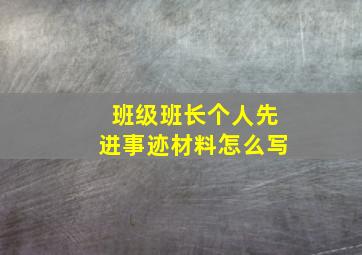 班级班长个人先进事迹材料怎么写